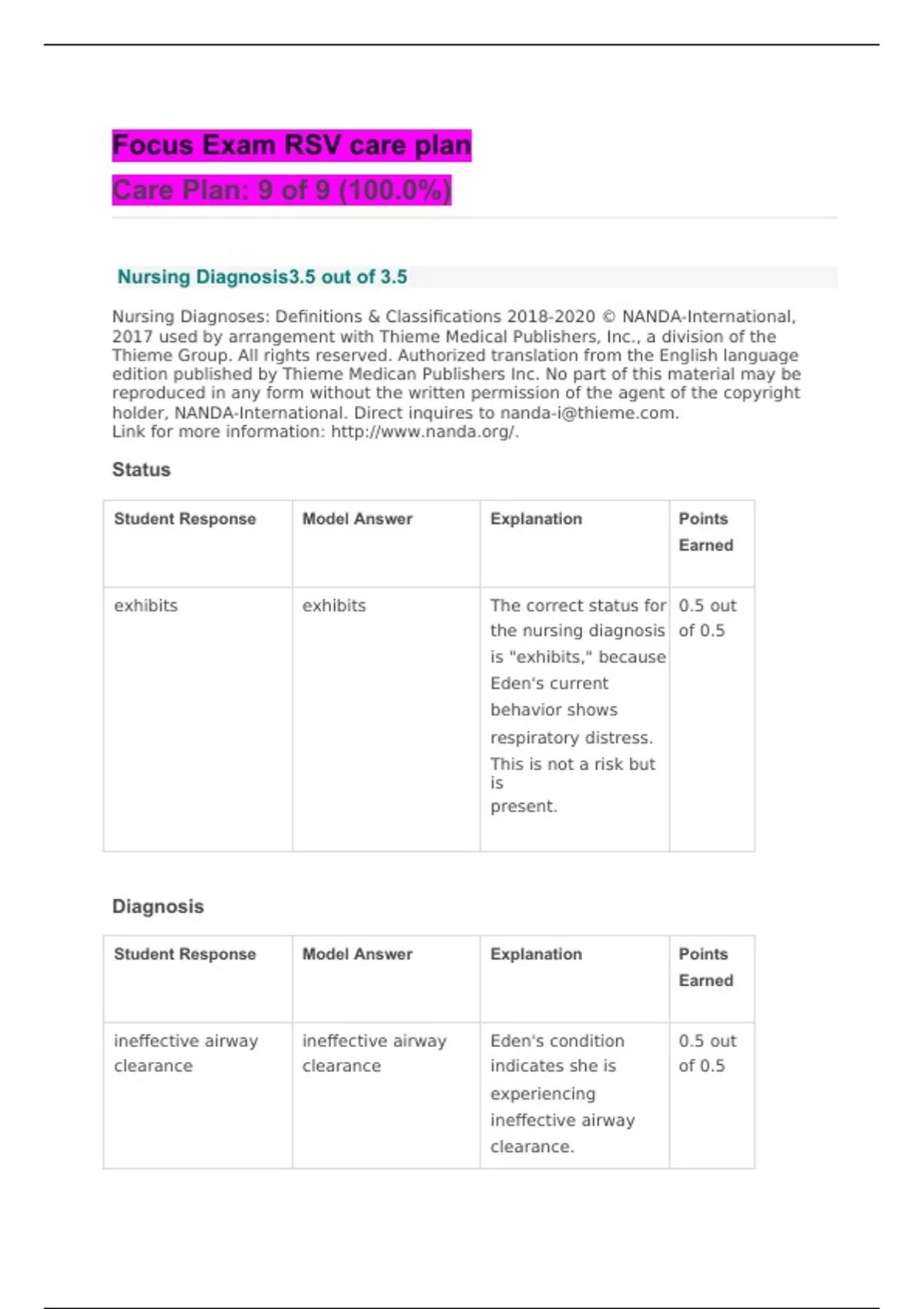 Focus Exam RSV care plan

Care Plan: 9 of 9 (100.0%)

Nursing Diagnosis3.5 out of 3.5

Nursing Diagnoses: Definitions & Classifications 2018-2020 © NANDA-International, 2017 used by arrangement with Thieme Medical Publishers, Inc., a division of the Thieme Group. All rights reserved. Authorized translation from the English language edition published by Thieme Medican Publishers Inc. No part of this material may be reproduced in any form without the written permission of the agent of the copyright holder, NANDA-International. Direct inquires to nanda-i@thieme.com.
Link for more information: http://www.nanda.org/.

Status

| Student Response | Model Answer | Explanation | Points Earned |
|---|---|---|---|
| exhibits | exhibits | The correct status for the nursing diagnosis is "exhibits," because Eden's current behavior shows respiratory distress. This is not a risk but is present. | 0.5 out of 0.5 |

Diagnosis

| Student Response | Model Answer | Explanation | Points Earned |
|---|---|---|---|
| ineffective airway clearance | ineffective airway clearance | Eden's condition indicates she is experiencing ineffective airway clearance. | 0.5 out of 0.5 |